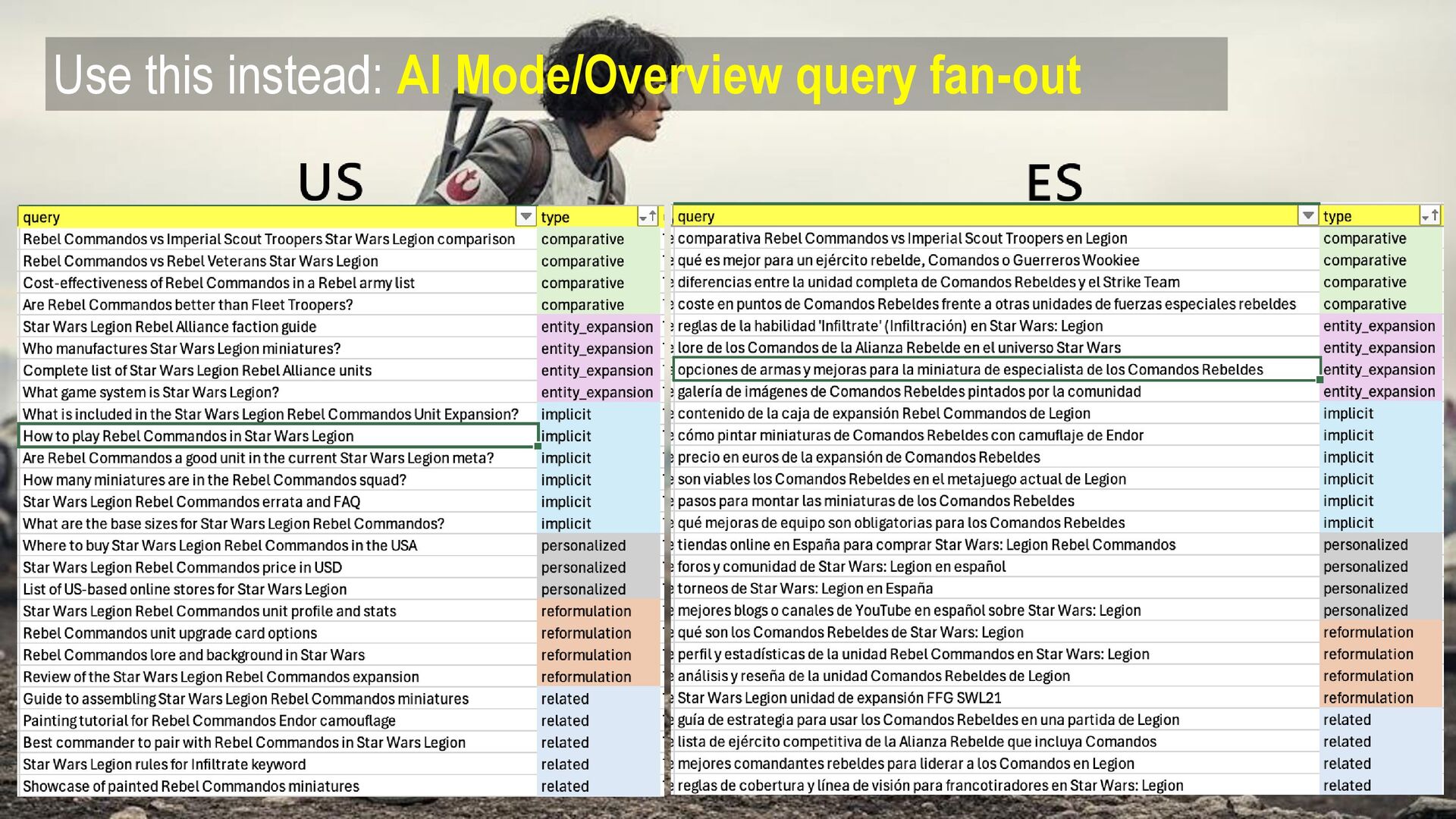 Use this instead: AI Mode/Overview query fan-out

US

| query | type |
|---|---|
| Rebel Commandos vs Imperial Scout Troopers Star Wars Legion comparison | comparative |
| Rebel Commandos vs Rebel Veterans Star Wars Legion | comparative |
| Cost-effectiveness of Rebel Commandos in a Rebel army list | comparative |
| Are Rebel Commandos better than Fleet Troopers? | comparative |
| Star Wars Legion Rebel Alliance faction guide | entity_expansion |
| Who manufactures Star Wars Legion miniatures? | entity_expansion |
| Complete list of Star Wars Legion Rebel Alliance units | entity_expansion |
| What game system is Star Wars Legion? | entity_expansion |
| What is included in the Star Wars Legion Rebel Commandos Unit Expansion? | implicit |
| How to play Rebel Commandos in Star Wars Legion | implicit |
| Are Rebel Commandos a good unit in the current Star Wars Legion meta? | implicit |
| How many miniatures are in the Rebel Commandos squad? | implicit |
| Star Wars Legion Rebel Commandos errata and FAQ | implicit |
| What are the base sizes for Star Wars Legion Rebel Commandos? | implicit |
| Where to buy Star Wars Legion Rebel Commandos in the USA | personalized |
| Star Wars Legion Rebel Commandos price in USD | personalized |
| List of US-based online stores for Star Wars Legion | personalized |
| Star Wars Legion Rebel Commandos unit profile and stats | reformulation |
| Rebel Commandos unit upgrade card options | reformulation |
| Rebel Commandos lore and background in Star Wars | reformulation |
| Review of the Star Wars Legion Rebel Commandos expansion | reformulation |
| Guide to assembling Star Wars Legion Rebel Commandos miniatures | related |
| Painting tutorial for Rebel Commandos Endor camouflage | related |
| Best commander to pair with Rebel Commandos in Star Wars Legion | related |
| Star Wars Legion rules for Infiltrate keyword | related |
| Showcase of painted Rebel Commandos miniatures | related |

ES

| query | type |
|---|---|
| comparativa Rebel Commandos vs Imperial Scout Troopers en Legion | comparative |
| qué es mejor para un ejército rebelde, Comandos o Guerreros Wookiee | comparative |
| diferencias entre la unidad completa de Comandos Rebeldes y el Strike Team | comparative |
| coste en puntos de Comandos Rebeldes frente a otras unidades de fuerzas especiales rebeldes | comparative |
| reglas de la habilidad 'Infiltrate' (Infiltración) en Star Wars: Legion | entity_expansion |
| lore de los Comandos de la Alianza Rebelde en el universo Star Wars | entity_expansion |
| opciones de armas y mejoras para la miniatura de especialista de los Comandos Rebeldes | entity_expansion |
| galería de imágenes de Comandos Rebeldes pintados por la comunidad | entity_expansion |
| contenido de la caja de expansión Rebel Commandos de Legion | implicit |
| cómo pintar miniaturas de Comandos Rebeldes con camuflaje de Endor | implicit |
| precio en euros de la expansión de Comandos Rebeldes | implicit |
| son viables los Comandos Rebeldes en el metajuego actual de Legion | implicit |
| pasos para montar las miniaturas de los Comandos Rebeldes | implicit |
| qué mejoras de equipo son obligatorias para los Comandos Rebeldes | implicit |
| tiendas online en España para comprar Star Wars: Legion Rebel Commandos | personalized |
| foros y comunidad de Star Wars: Legion en español | personalized |
| torneos de Star Wars: Legion en España | personalized |
| mejores blogs o canales de YouTube en español sobre Star Wars: Legion | personalized |
| qué son los Comandos Rebeldes de Star Wars: Legion | reformulation |
| perfil y estadísticas de la unidad Rebel Commandos en Star Wars: Legion | reformulation |
| análisis y reseña de la unidad Comandos Rebeldes de Legion | reformulation |
| Star Wars Legion unidad de expansión FFG SWL21 | reformulation |
| guía de estrategia para usar los Comandos Rebeldes en una partida de Legion | related |
| lista de ejército competitiva de la Alianza Rebelde que incluya Comandos | related |
| mejores comandantes rebeldes para liderar a los Comandos en Legion | related |
| reglas de cobertura y línea de visión para francotiradores en Star Wars: Legion | related |